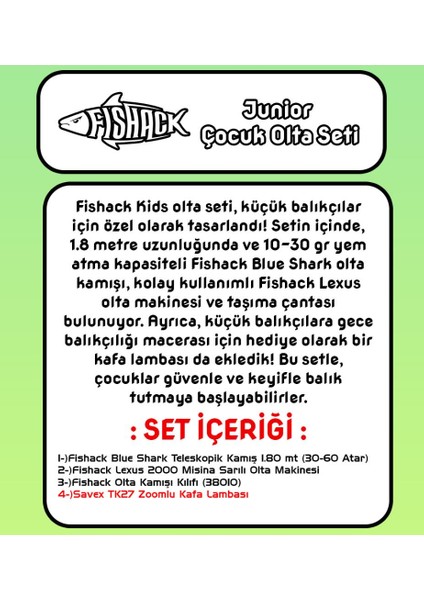 FISHACK

Junior
Çocuk Olta Seti

Fishack Kids olta seti, küçük balıkçılar için özel olarak tasarlandı! Setin içinde, 1.8 metre uzunluğunda ve 10-30 gr yem atma kapasiteli Fishack Blue Shark olta kamışı, kolay kullanımlı Fishack Lexus olta makinesi ve taşıma çantası bulunuyor. Ayrıca, küçük balıkçılara gece balıkçılığı macerası için hediye olarak bir kafa lambası da ekledik! Bu setle, çocuklar güvenle ve keyifle balık tutmaya başlayabilirler.

: SET İÇERİĞİ :

1-)Fishack Blue Shark Teleskopik Kamış 1.80 mt (30-60 Atar)
2-)Fishack Lexus 2000 Misina Sarılı Olta Makinesi
3-)Fishack Olta Kamışı Kılıfı (38010)
4-)Savex TK27 Zoomlu Kafa Lambası